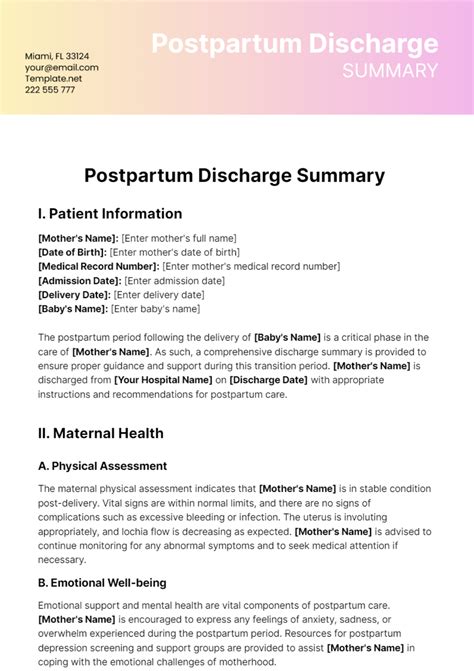 Miami, FL 33124
your@email.com
Template.net
222 555 777

Postpartum Discharge
SUMMARY

Postpartum Discharge Summary

I. Patient Information

[Mother's Name]: [Enter mother's full name]
[Date of Birth]: [Enter mother's date of birth]
[Medical Record Number]: [Enter mother's medical record number]
[Admission Date]: [Enter admission date]
[Delivery Date]: [Enter delivery date]
[Baby's Name]: [Enter baby's name]

The postpartum period following the delivery of [Baby's Name] is a critical phase in the care of [Mother's Name]. As such, a comprehensive discharge summary is provided to ensure proper guidance and support during this transition period. [Mother's Name] is discharged from [Your Hospital Name] on [Discharge Date] with appropriate instructions and recommendations for postpartum care.

II. Maternal Health

A. Physical Assessment

The maternal physical assessment indicates that [Mother's Name] is in stable condition post-delivery. Vital signs are within normal limits, and there are no signs of complications such as excessive bleeding or infection. The uterus is involuting appropriately, and lochia flow is decreasing as expected. [Mother's Name] is advised to continue monitoring for any abnormal symptoms and to seek medical attention if necessary.

B. Emotional Well-being

Emotional support and mental health are vital components of postpartum care. [Mother's Name] is encouraged to express any feelings of anxiety, sadness, or overwhelm experienced during the postpartum period. Resources for postpartum depression screening and support groups are provided to assist [Mother's Name] in coping with the emotional challenges of motherhood.